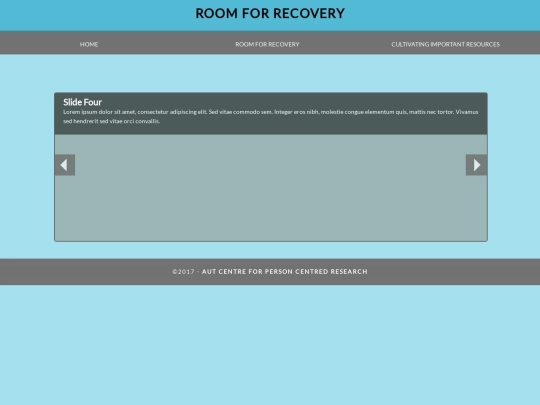 ROOM FOR RECOVERY

HOME

ROOM FOR RECOVERY

CULTIVATING IMPORTANT RESOURCES

Slide Four

Lorem ipsum dolor sit amet, consectetur adipiscing elit. Sed vitae commodo sem. Integer eros nibh, molestie congue elementum quis, mattis nec tortor. Vivamus sed hendrerit sed vitae orci convallis.

©2017 - AUT CENTRE FOR PERSON CENTRED RESEARCH